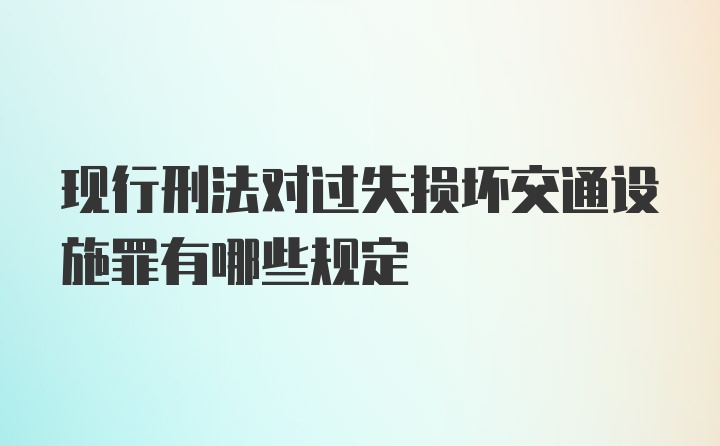 现行刑法对过失损坏交通设施罪有哪些规定